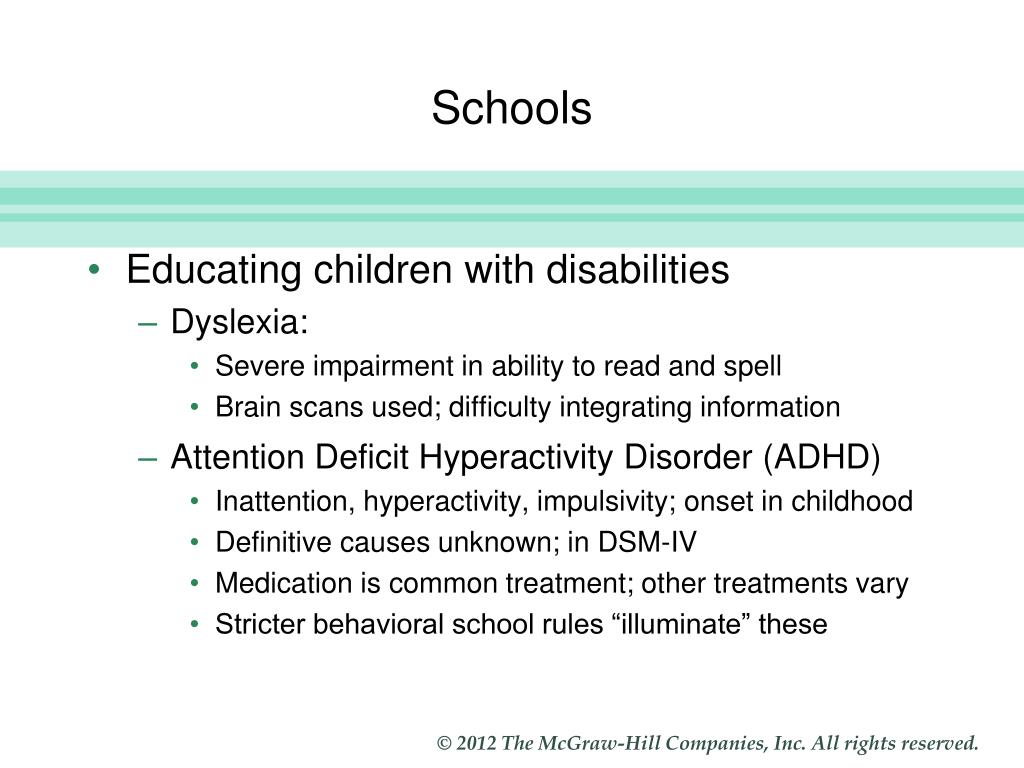 Schools

• Educating children with disabilities
– Dyslexia:
• Severe impairment in ability to read and spell
• Brain scans used; difficulty integrating information
– Attention Deficit Hyperactivity Disorder (ADHD)
• Inattention, hyperactivity, impulsivity; onset in childhood
• Definitive causes unknown; in DSM-IV
• Medication is common treatment; other treatments vary
• Stricter behavioral school rules “illuminate” these

© 2012 The McGraw-Hill Companies, Inc. All rights reserved.